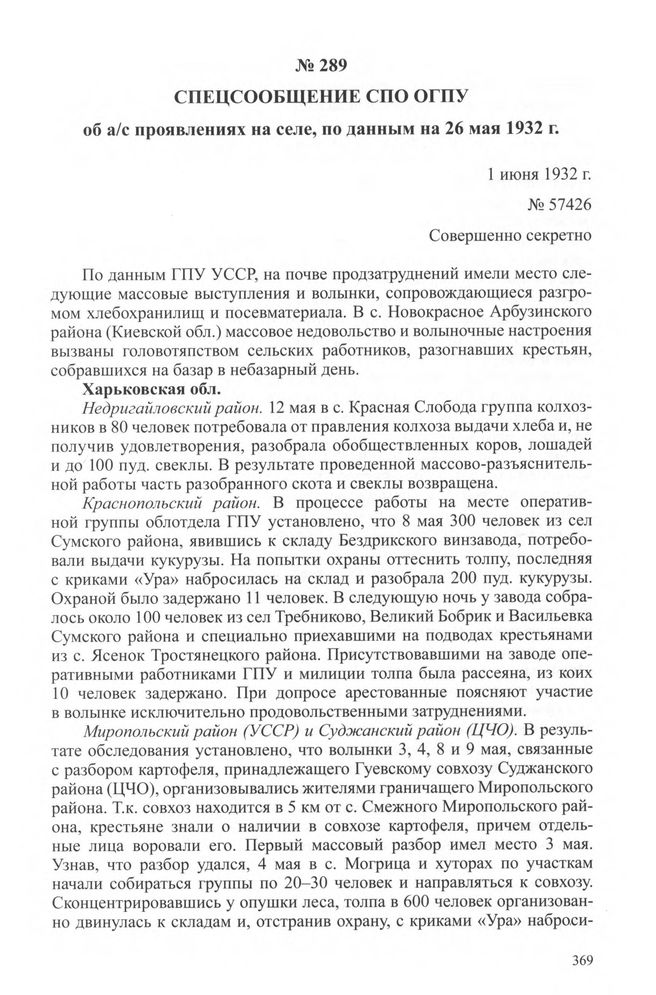 № 289

СПЕЦСООБЩЕНИЕ СПО ОГПУ

об а/с проявлениях на селе, по данным на 26 мая 1932 г.

1 июня 1932 г.

№ 57426

Совершенно секретно

По данным ГПУ УССР, на почве продзатруднений имели место следующие массовые выступления и волынки, сопровождающиеся разгромом хлебохранилищ и посевматериала. В с. Новокрасное Арбузинского района (Киевской обл.) массовое недовольство и волыночные настроения вызваны головотяпством сельских работников, разогнавших крестьян, собравшихся на базар в небазарный день.

Харьковская обл.

Недригайловский район. 12 мая в с. Красная Слобода группа колхозников в 80 человек потребовала от правления колхоза выдачи хлеба и, не получив удовлетворения, разобрала обобществленных коров, лошадей и до 100 пуд. свеклы. В результате проведенной массово-разъяснительной работы часть разобранного скота и свеклы возвращена.

Краснопольский район. В процессе работы на месте оперативной группы облотдела ГПУ установлено, что 8 мая 300 человек из сел Сумского района, явившись к складу Бездрикского винзавода, потребовали выдачи кукурузы. На попытки охраны оттеснить толпу, последняя с криками «Ура» набросилась на склад и разобрала 200 пуд. кукурузы. Охраной было задержано 11 человек. В следующую ночь у завода собралось около 100 человек из сел Требниково, Великий Бобрик и Васильевка Сумского района и специально приехавшими на подводах крестьянами из с. Ясенок Тростянецкого района. Присутствовавшими на заводе оперативными работниками ГПУ и милиции толпа была рассеяна, из коих 10 человек задержано. При допросе арестованные поясняют участие в волынке исключительно продовольственными затруднениями.

Миропольский район (УССР) и Суджанский район (ЦЧО). В результате обследования установлено, что волынки 3, 4, 8 и 9 мая, связанные с разбором картофеля, принадлежащего Гуевскому совхозу Суджанского района (ЦЧО), организовывались жителями граничащего Миропольского района. Т.к. совхоз находится в 5 км от с. Смежного Миропольского района, крестьяне знали о наличии в совхозе картофеля, причем отдельные лица воровали его. Первый массовый разбор имел место 3 мая. Узнав, что разбор удался, 4 мая в с. Могрица и хуторах по участкам начали собираться группы по 20–30 человек и направляться к совхозу. Сконцентрировавшись у опушки леса, толпа в 600 человек организованно двинулась к складам и, отстранив охрану, с криками «Ура» наброси-

369